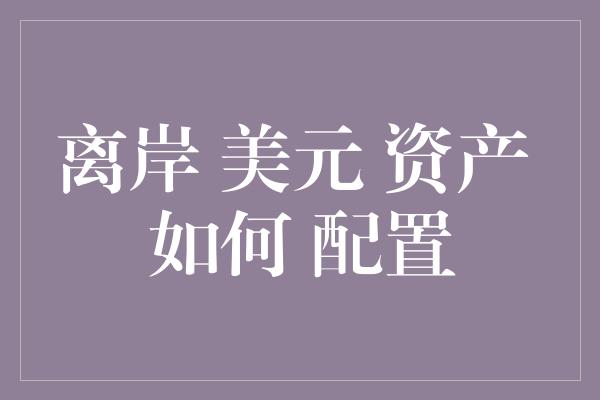 离岸 美元 资产
如何 配置